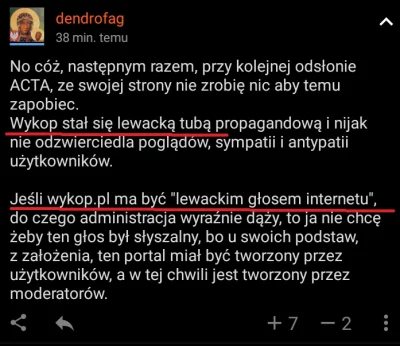 dendrofag
38 min. temu

No cóż, następnym razem, przy kolejnej odsłonie ACTA, ze swojej strony nie zrobię nic aby temu zapobiec.
Wykop stał się lewacką tubą propagandową i nijak nie odzwierciedla poglądów, sympatii i antypatii użytkowników.

Jeśli wykop.pl ma być "lewackim głosem internetu", do czego administracja wyraźnie dąży, to ja nie chcę żeby ten głos był słyszalny, bo u swoich podstaw, z założenia, ten portal miał być tworzony przez użytkowników, a w tej chwili jest tworzony przez moderatorów.

+ 7 — 2